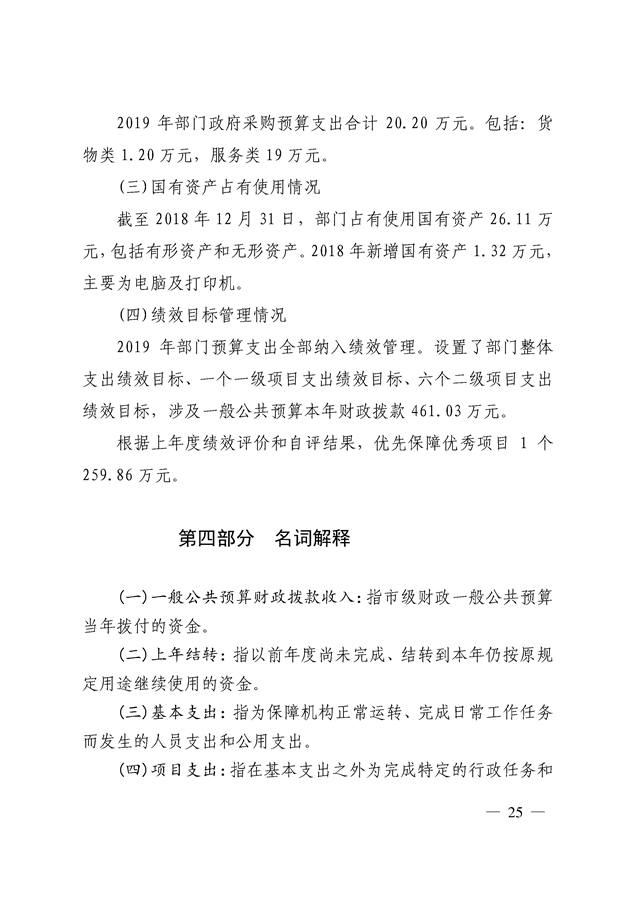 2019 年部门政府采购预算支出合计 20.20 万元。包括：货物类 1.20 万元，服务类 19 万元。

(三)国有资产占有使用情况

截至 2018 年 12 月 31 日，部门占有使用国有资产 26.11 万元，包括有形资产和无形资产。2018 年新增国有资产 1.32 万元，主要为电脑及打印机。

(四)绩效目标管理情况

2019 年部门预算支出全部纳入绩效管理。设置了部门整体支出绩效目标、一个一级项目支出绩效目标、六个二级项目支出绩效目标，涉及一般公共预算本年财政拨款 461.03 万元。

根据上年度绩效评价和自评结果，优先保障优秀项目 1 个 259.86 万元。

第四部分 名词解释

(一)一般公共预算财政拨款收入：指市级财政一般公共预算当年拨付的资金。

(二)上年结转：指以前年度尚未完成、结转到本年仍按原规定用途继续使用的资金。

(三)基本支出：指为保障机构正常运转、完成日常工作任务而发生的人员支出和公用支出。

(四)项目支出：指在基本支出之外为完成特定的行政任务和

— 25 —